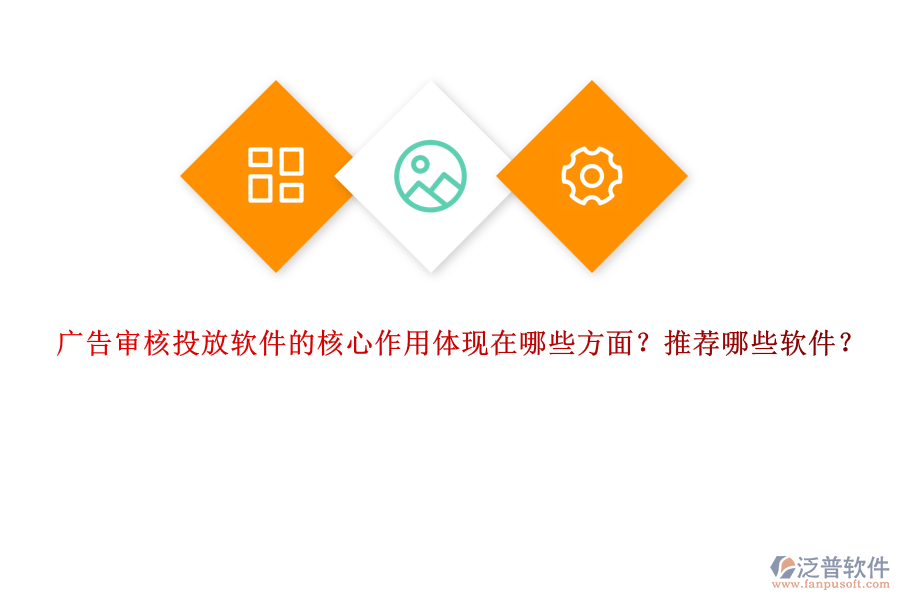 广告审核投放软件的核心作用体现在哪些方面？推荐哪些软件？

泛普软件
www.fanpusoft.com